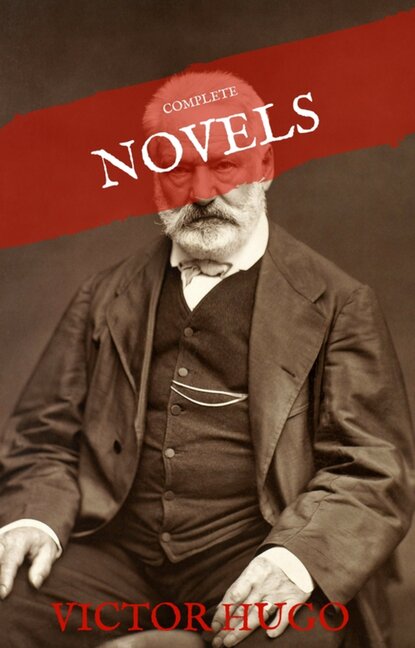 COMPLETE
NOVELS

VICTOR HUGO